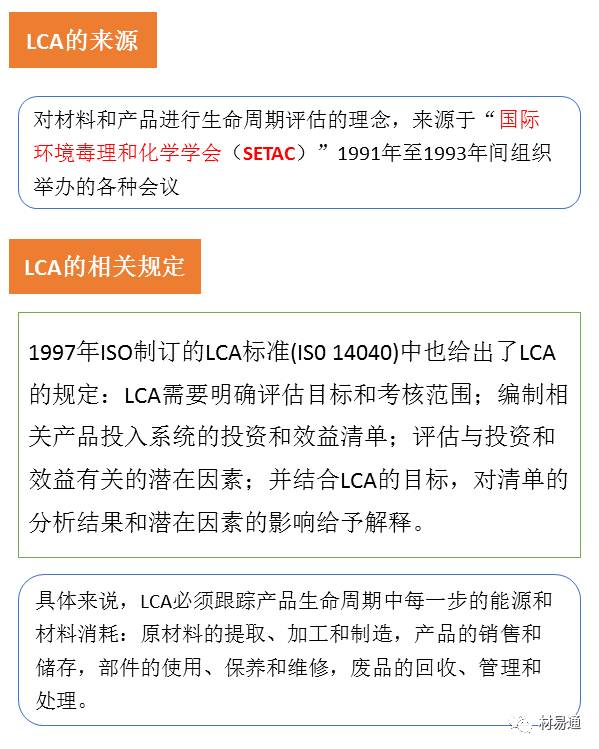 LCA的来源

对材料和产品进行生命周期评估的理念，来源于“国际环境毒理和化学学会（SETAC）”1991年至1993年间组织举办的各种会议

LCA的相关规定

1997年ISO制订的LCA标准(IS0 14040)中也给出了LCA的规定：LCA需要明确评估目标和考核范围；编制相关产品投入系统的投资和效益清单；评估与投资和效益有关的潜在因素；并结合LCA的目标，对清单的分析结果和潜在因素的影响给予解释。

具体来说，LCA必须跟踪产品生命周期中每一步的能源和材料消耗：原材料的提取、加工和制造，产品的销售和储存，部件的使用、保养和维修，废品的回收、管理和处理。

材易通